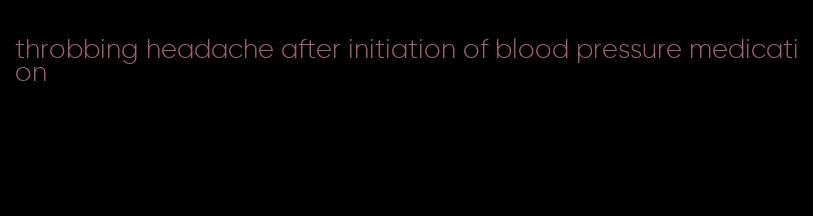 throbbing headache after initiation of blood pressure medication